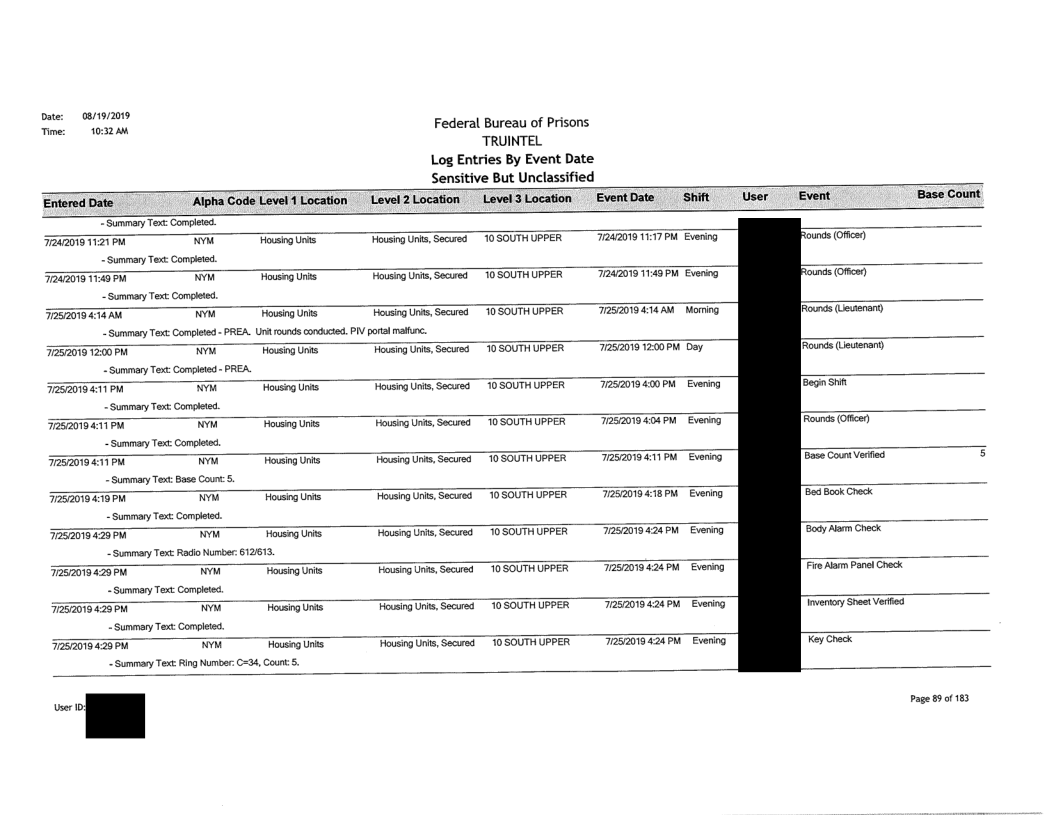 Date: 08/19/2019
Time: 10:32 AM

Federal Bureau of Prisons
TRUINTEL
Log Entries By Event Date
Sensitive But Unclassified

| Entered Date | Alpha Code | Level 1 Location | Level 2 Location | Level 3 Location | Event Date | Shift | User | Event | Base Count |
|---|---|---|---|---|---|---|---|---|---|
| - Summary Text: Completed. | | | | | | | | | |
| 7/24/2019 11:21 PM | NYM | Housing Units | Housing Units, Secured | 10 SOUTH UPPER | 7/24/2019 11:17 PM | Evening | | Rounds (Officer) | |
| - Summary Text: Completed. | | | | | | | | | |
| 7/24/2019 11:49 PM | NYM | Housing Units | Housing Units, Secured | 10 SOUTH UPPER | 7/24/2019 11:49 PM | Evening | | Rounds (Officer) | |
| - Summary Text: Completed. | | | | | | | | | |
| 7/25/2019 4:14 AM | NYM | Housing Units | Housing Units, Secured | 10 SOUTH UPPER | 7/25/2019 4:14 AM | Morning | | Rounds (Lieutenant) | |
| - Summary Text: Completed - PREA. Unit rounds conducted. PIV portal malfunc. | | | | | | | | | |
| 7/25/2019 12:00 PM | NYM | Housing Units | Housing Units, Secured | 10 SOUTH UPPER | 7/25/2019 12:00 PM | Day | | Rounds (Lieutenant) | |
| - Summary Text: Completed - PREA. | | | | | | | | | |
| 7/25/2019 4:11 PM | NYM | Housing Units | Housing Units, Secured | 10 SOUTH UPPER | 7/25/2019 4:00 PM | Evening | | Begin Shift | |
| - Summary Text: Completed. | | | | | | | | | |
| 7/25/2019 4:11 PM | NYM | Housing Units | Housing Units, Secured | 10 SOUTH UPPER | 7/25/2019 4:04 PM | Evening | | Rounds (Officer) | |
| - Summary Text: Completed. | | | | | | | | | |
| 7/25/2019 4:11 PM | NYM | Housing Units | Housing Units, Secured | 10 SOUTH UPPER | 7/25/2019 4:11 PM | Evening | | Base Count Verified | 5 |
| - Summary Text: Base Count: 5. | | | | | | | | | |
| 7/25/2019 4:19 PM | NYM | Housing Units | Housing Units, Secured | 10 SOUTH UPPER | 7/25/2019 4:18 PM | Evening | | Bed Book Check | |
| - Summary Text: Completed. | | | | | | | | | |
| 7/25/2019 4:29 PM | NYM | Housing Units | Housing Units, Secured | 10 SOUTH UPPER | 7/25/2019 4:24 PM | Evening | | Body Alarm Check | |
| - Summary Text: Radio Number: 612/613. | | | | | | | | | |
| 7/25/2019 4:29 PM | NYM | Housing Units | Housing Units, Secured | 10 SOUTH UPPER | 7/25/2019 4:24 PM | Evening | | Fire Alarm Panel Check | |
| - Summary Text: Completed. | | | | | | | | | |
| 7/25/2019 4:29 PM | NYM | Housing Units | Housing Units, Secured | 10 SOUTH UPPER | 7/25/2019 4:24 PM | Evening | | Inventory Sheet Verified | |
| - Summary Text: Completed. | | | | | | | | | |
| 7/25/2019 4:29 PM | NYM | Housing Units | Housing Units, Secured | 10 SOUTH UPPER | 7/25/2019 4:24 PM | Evening | | Key Check | |
| - Summary Text: Ring Number: C=34, Count: 5. | | | | | | | | | |

User ID:

Page 89 of 183